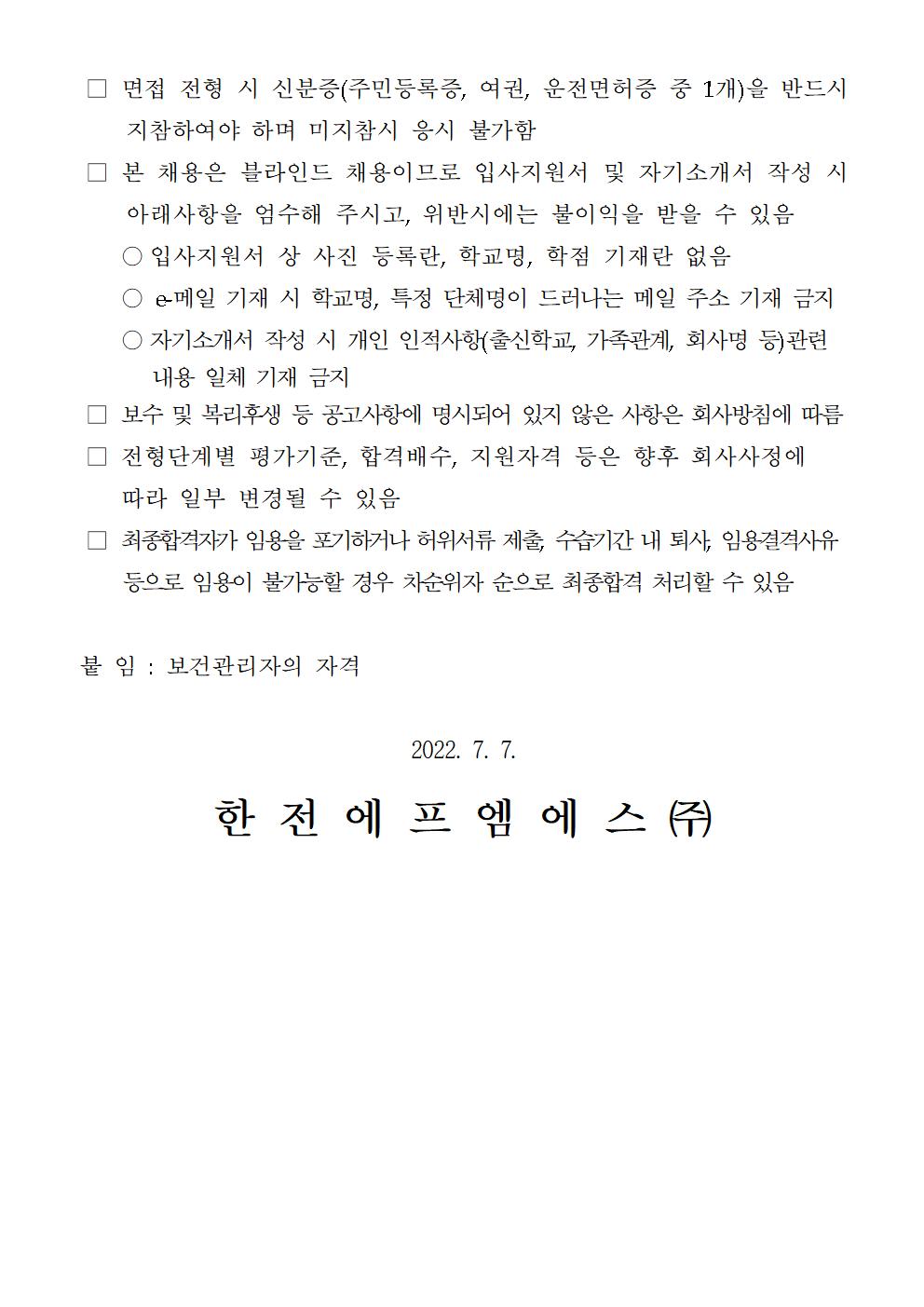 □ 면접 전형 시 신분증(주민등록증, 여권, 운전면허증 중 1개)을 반드시 지참하여야 하며 미지참시 응시 불가함

□ 본 채용은 블라인드 채용이므로 입사지원서 및 자기소개서 작성 시 아래사항을 엄수해 주시고, 위반시에는 불이익을 받을 수 있음

○ 입사지원서 상 사진 등록란, 학교명, 학점 기재란 없음

○ e-메일 기재 시 학교명, 특정 단체명이 드러나는 메일 주소 기재 금지

○ 자기소개서 작성 시 개인 인적사항(출신학교, 가족관계, 회사명 등)관련 내용 일체 기재 금지

□ 보수 및 복리후생 등 공고사항에 명시되어 있지 않은 사항은 회사방침에 따름

□ 전형단계별 평가기준, 합격배수, 지원자격 등은 향후 회사사정에 따라 일부 변경될 수 있음

□ 최종합격자가 임용을 포기하거나 허위서류 제출, 수습기간 내 퇴사, 임용결격사유 등으로 임용이 불가능할 경우 차순위자 순으로 최종합격 처리할 수 있음

붙 임 : 보건관리자의 자격

2022. 7. 7.

한 전 에 프 엠 에 스 ㈜